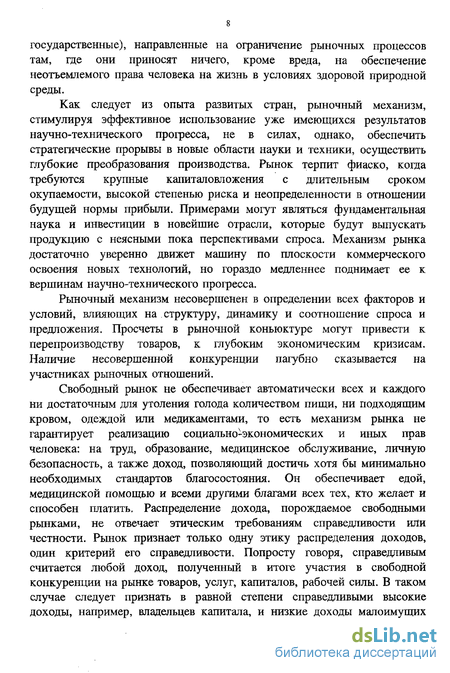 8

государственные), направленные на ограничение рыночных процессов там, где они приносят ничего, кроме вреда, на обеспечение неотъемлемого права человека на жизнь в условиях здоровой природной среды.

Как следует из опыта развитых стран, рыночный механизм, стимулируя эффективное использование уже имеющихся результатов научно-технического прогресса, не в силах, однако, обеспечить стратегические прорывы в новые области науки и техники, осуществить глубокие преобразования производства. Рынок терпит фиаско, когда требуются крупные капиталовложения с длительным сроком окупаемости, высокой степенью риска и неопределенности в отношении будущей нормы прибыли. Примерами могут являться фундаментальная наука и инвестиции в новейшие отрасли, которые будут выпускать продукцию с неясными пока перспективами спроса. Механизм рынка достаточно уверенно движет машину по плоскости коммерческого освоения новых технологий, но гораздо медленнее поднимает ее к вершинам научно-технического прогресса.

Рыночный механизм несовершенен в определении всех факторов и условий, влияющих на структуру, динамику и соотношение спроса и предложения. Просчеты в рыночной коньюктуре могут привести к перепроизводству товаров, к глубоким экономическим кризисам. Наличие несовершенной конкуренции пагубно сказывается на участниках рыночных отношений.

Свободный рынок не обеспечивает автоматически всех и каждого ни достаточным для утоления голода количеством пищи, ни подходящим кровом, одеждой или медикаментами, то есть механизм рынка не гарантирует реализацию социально-экономических и иных прав человека: на труд, образование, медицинское обслуживание, личную безопасность, а также доход, позволяющий достичь хотя бы минимально необходимых стандартов благосостояния. Он обеспечивает едой, медицинской помощью и всеми другими благами всех тех, кто желает и способен платить. Распределение дохода, порождаемое свободными рынками, не отвечает этическим требованиям справедливости или честности. Рынок признает только одну этику распределения доходов, один критерий его справедливости. Попросту говоря, справедливым считается любой доход, полученный в итоге участия в свободной конкуренции на рынке товаров, услуг, капиталов, рабочей силы. В таком случае следует признать в равной степени справедливыми высокие доходы, например, владельцев капитала, и низкие доходы малоимущих

dsLib.net
библиотека диссертаций